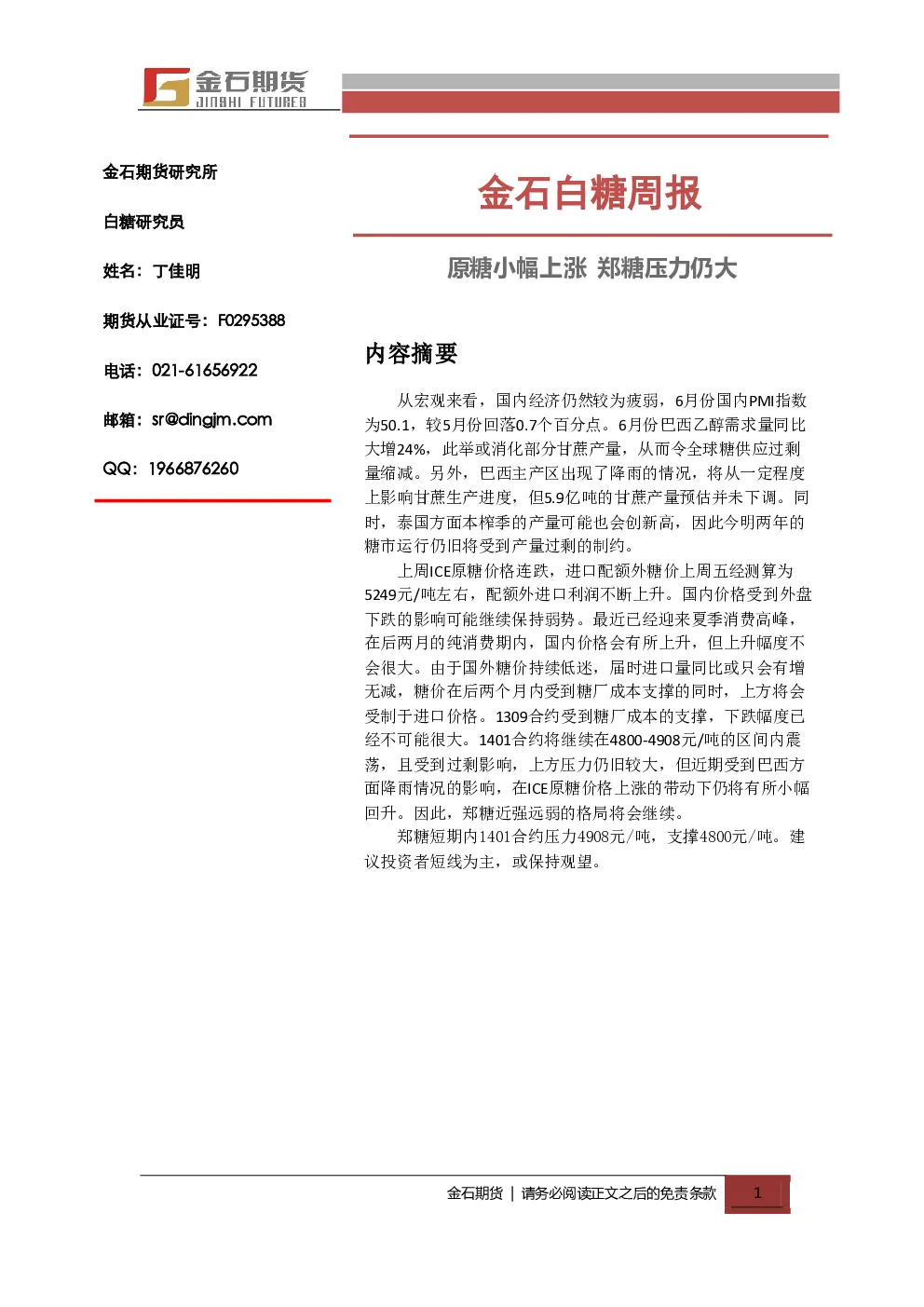 金石期货
JINSHI FUTURES

金石期货研究所

白糖研究员

姓名：丁佳明

期货从业证号：F0295388

电话：021-61656922

邮箱：sr@dingjm.com

QQ：1966876260

金石白糖周报

原糖小幅上涨 郑糖压力仍大

内容摘要

从宏观来看，国内经济仍然较为疲弱，6月份国内PMI指数为50.1，较5月份回落0.7个百分点。6月份巴西乙醇需求量同比大增24%，此举或消化部分甘蔗产量，从而令全球糖供应过剩量缩减。另外，巴西主产区出现了降雨的情况，将从一定程度上影响甘蔗生产进度，但5.9亿吨的甘蔗产量预估并未下调。同时，泰国方面本榨季的产量可能也会创新高，因此今明两年的糖市运行仍旧将受到产量过剩的制约。

上周ICE原糖价格连跌，进口配额外糖价上周五经测算为5249元/吨左右，配额外进口利润不断上升。国内价格受到外盘下跌的影响可能继续保持弱势。最近已经迎来夏季消费高峰，在后两月的纯消费期内，国内价格会有所上升，但上升幅度不会很大。由于国外糖价持续低迷，届时进口量同比或只会有增无减，糖价在后两个月内受到糖厂成本支撑的同时，上方将会受制于进口价格。1309合约受到糖厂成本的支撑，下跌幅度已经不可能很大。1401合约将继续在4800-4908元/吨的区间内震荡，且受到过剩影响，上方压力仍旧较大，但近期受到巴西方面降雨情况的影响，在ICE原糖价格上涨的带动下仍将有所小幅回升。因此，郑糖近强远弱的格局将会继续。

郑糖短期内1401合约压力4908元/吨，支撑4800元/吨。建议投资者短线为主，或保持观望。

金石期货 | 请务必阅读正文之后的免责条款 1